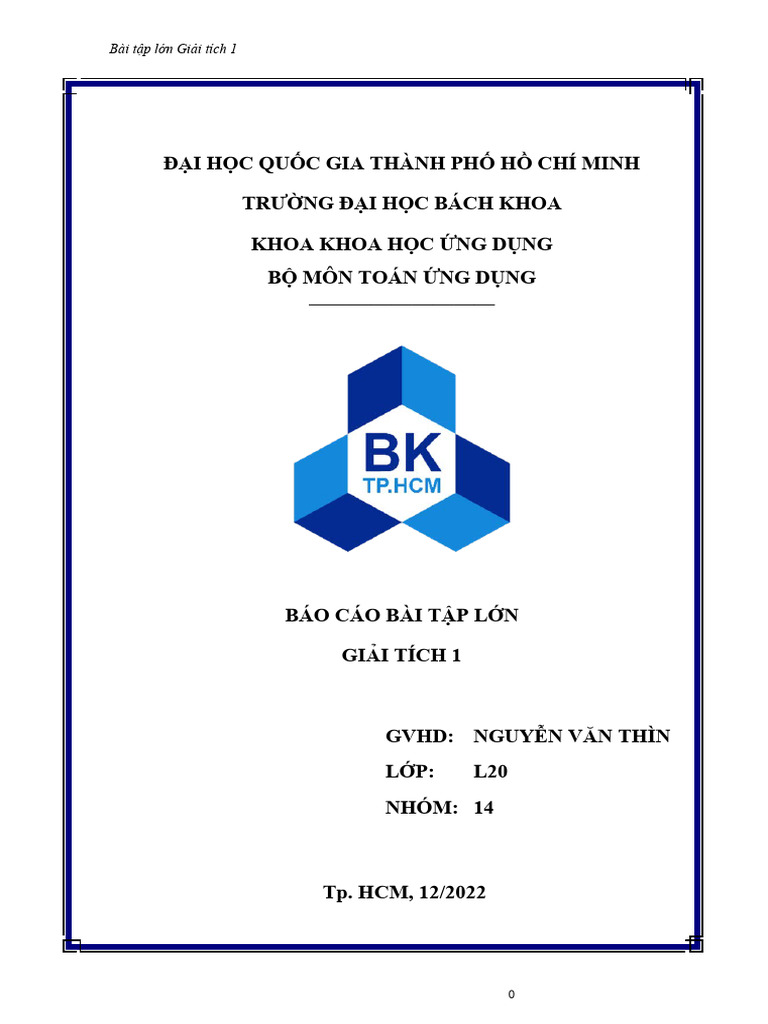 Bài tập lớn Giải tích 1

ĐẠI HỌC QUỐC GIA THÀNH PHỐ HỒ CHÍ MINH

TRƯỜNG ĐẠI HỌC BÁCH KHOA

KHOA KHOA HỌC ỨNG DỤNG

BỘ MÔN TOÁN ỨNG DỤNG

BK
TP.HCM

BÁO CÁO BÀI TẬP LỚN

GIẢI TÍCH 1

GVHD: NGUYỄN VĂN THÌN

LỚP: L20

NHÓM: 14

Tp. HCM, 12/2022

0